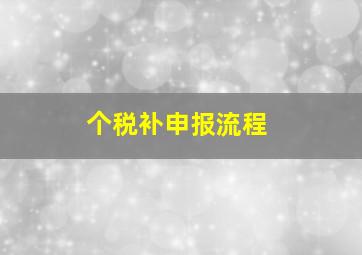 个税补申报流程